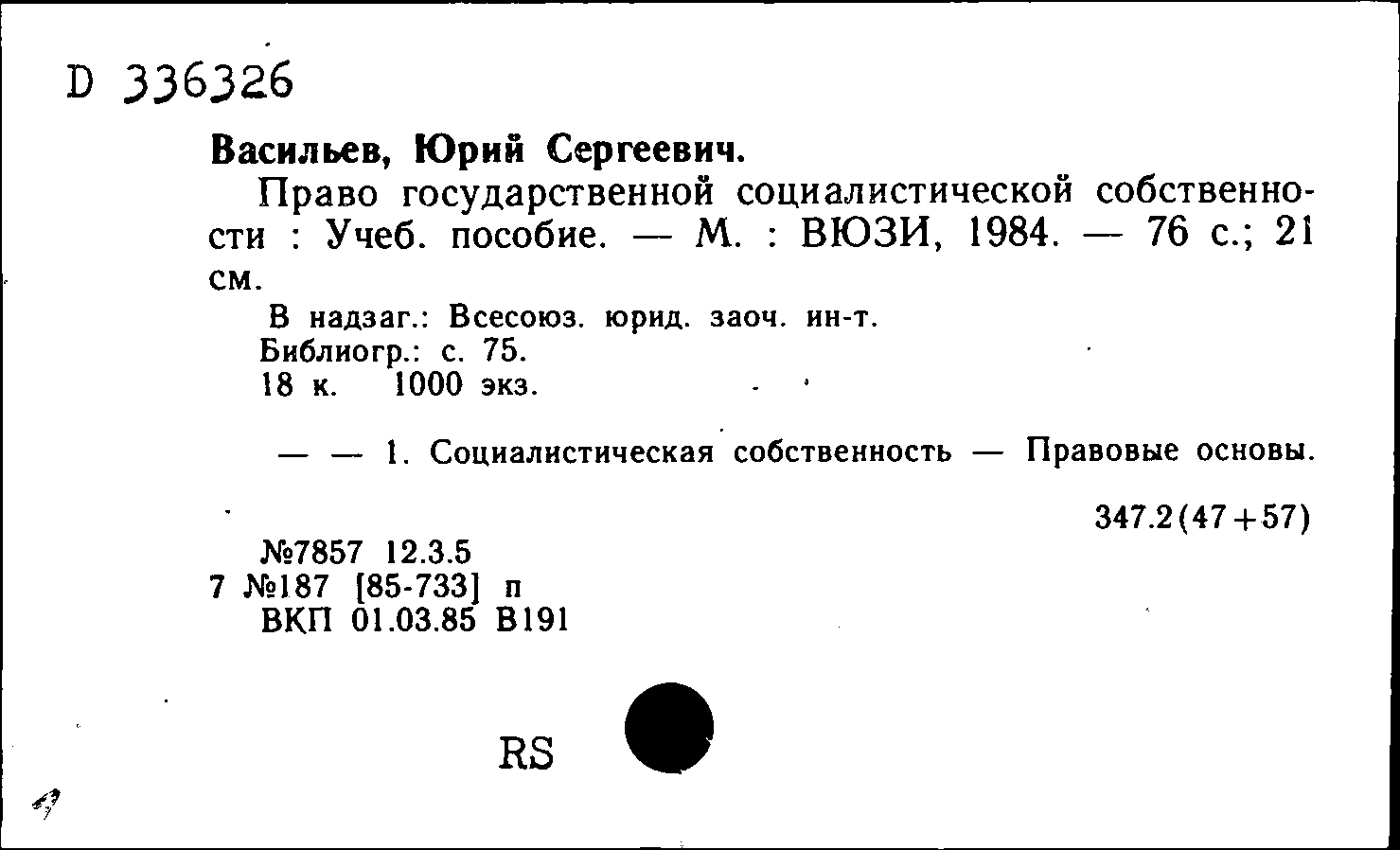 D 336326

Васильев, Юрий Сергеевич.

Право государственной социалистической собственности : Учеб. пособие. — М. : ВЮЗИ, 1984. — 76 с.; 21 см.

В надзаг.: Всесоюз. юрид. заоч. ин-т.
Библиогр.: с. 75.
18 к. 1000 экз.

— — 1. Социалистическая собственность — Правовые основы.

347.2(47+57)

№7857 12.3.5
7 №187 [85-733] п
ВКП 01.03.85 В191

RS